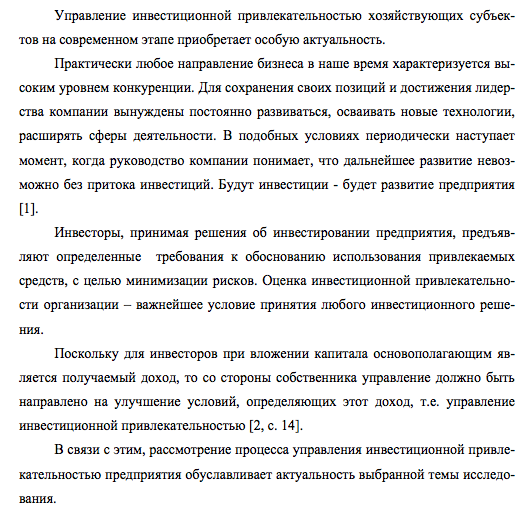 Управление инвестиционной привлекательностью хозяйствующих субъектов на современном этапе приобретает особую актуальность.

Практически любое направление бизнеса в наше время характеризуется высоким уровнем конкуренции. Для сохранения своих позиций и достижения лидерства компании вынуждены постоянно развиваться, осваивать новые технологии, расширять сферы деятельности. В подобных условиях периодически наступает момент, когда руководство компании понимает, что дальнейшее развитие невозможно без притока инвестиций. Будут инвестиции - будет развитие предприятия [1].

Инвесторы, принимая решения об инвестировании предприятия, предъявляют определенные требования к обоснованию использования привлекаемых средств, с целью минимизации рисков. Оценка инвестиционной привлекательности организации – важнейшее условие принятия любого инвестиционного решения.

Поскольку для инвесторов при вложении капитала основополагающим является получаемый доход, то со стороны собственника управление должно быть направлено на улучшение условий, определяющих этот доход, т.е. управление инвестиционной привлекательностью [2, с. 14].

В связи с этим, рассмотрение процесса управления инвестиционной привлекательностью предприятия обуславливает актуальность выбранной темы исследования.